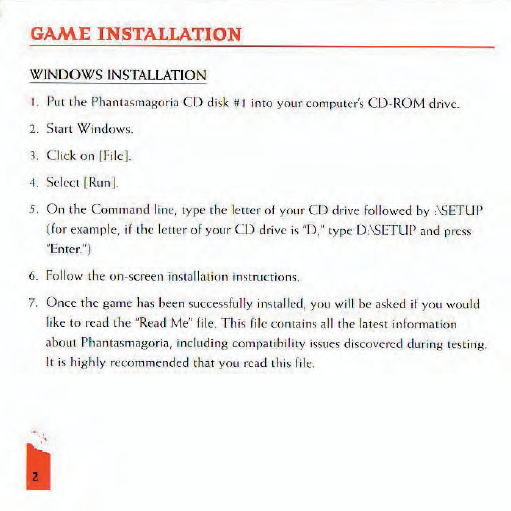 GAME INSTALLATION

WINDOWS INSTALLATION

1. Put the Phantasmagoria CD disk #1 into your computer's CD-ROM drive.

2. Start Windows.

3. Click on [File].

4. Select [Run].

5. On the Command line, type the letter of your CD drive followed by :\SETUP (for example, if the letter of your CD drive is "D," type D:\SETUP and press "Enter.")

6. Follow the on-screen installation instructions.

7. Once the game has been successfully installed, you will be asked if you would like to read the "Read Me" file. This file contains all the latest information about Phantasmagoria, including compatibility issues discovered during testing. It is highly recommended that you read this file.

2